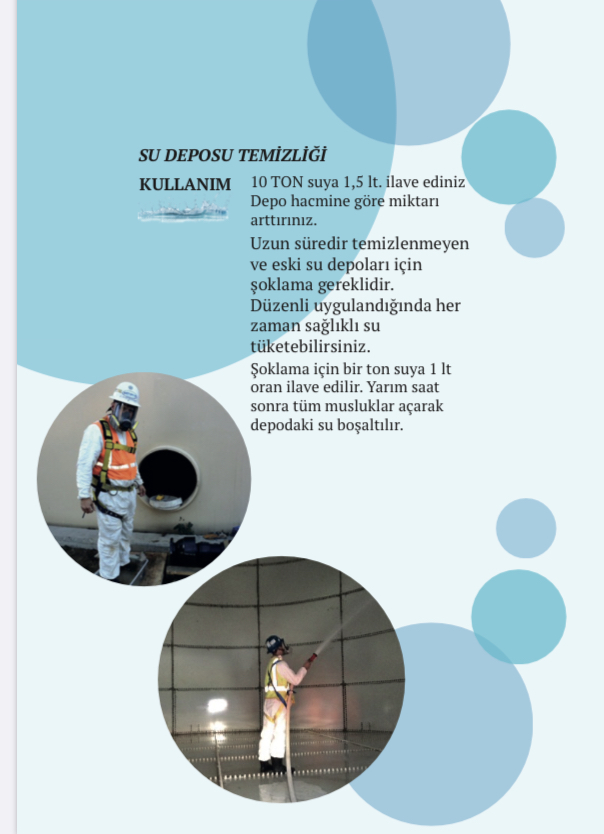 SU DEPOSU TEMİZLİĞİ

KULLANIM

10 TON suya 1,5 lt. ilave ediniz Depo hacmine göre miktarı arttırınız.

Uzun süredir temizlenmeyen ve eski su depoları için şoklama gereklidir. Düzenli uygulandığında her zaman sağlıklı su tüketebilirsiniz.

Şoklama için bir ton suya 1 lt oran ilave edilir. Yarım saat sonra tüm musluklar açarak depodaki su boşaltılır.